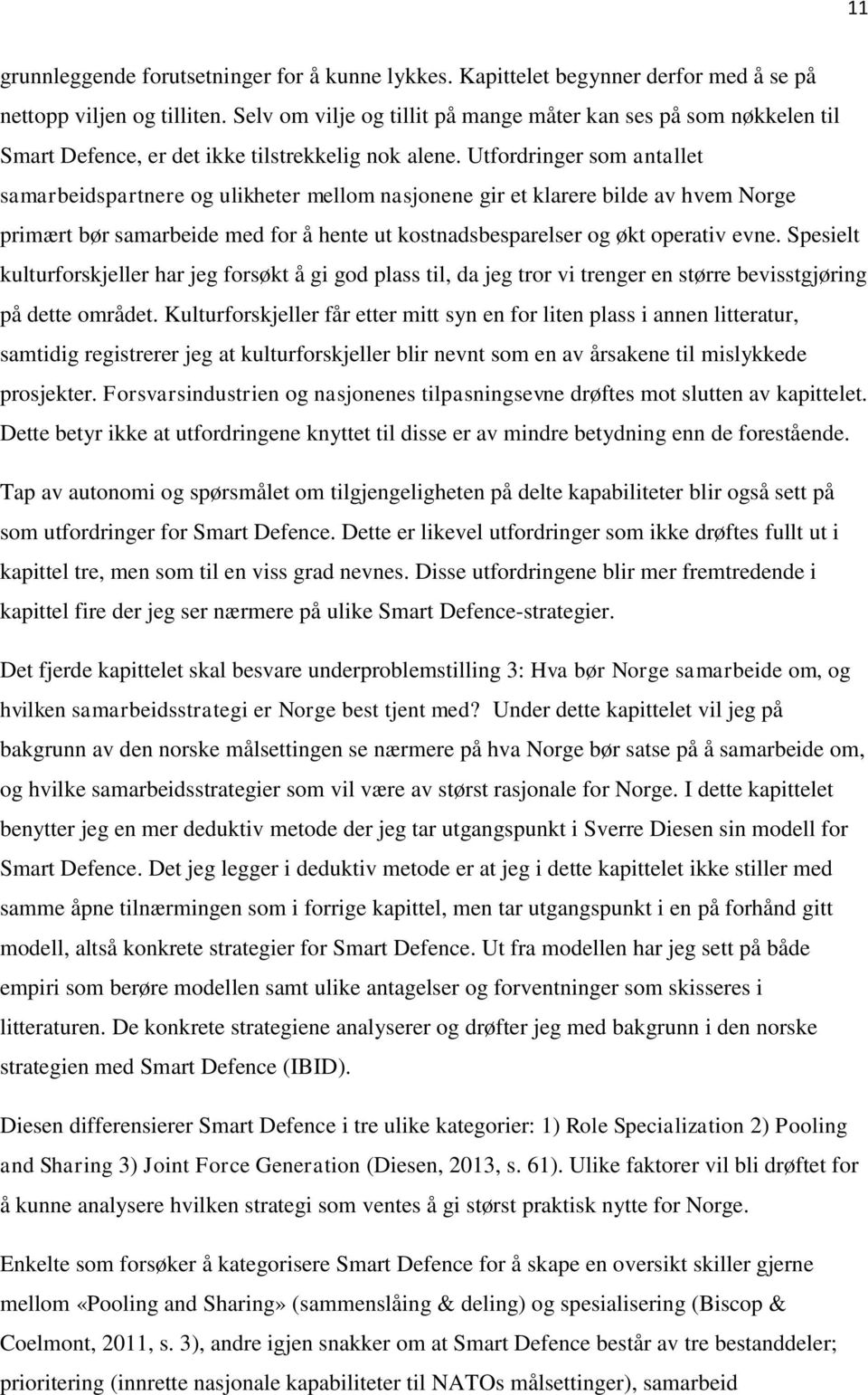 11

grunnleggende forutsetninger for å kunne lykkes. Kapittelet begynner derfor med å se på nettopp viljen og tilliten. Selv om vilje og tillit på mange måter kan ses på som nøkkelen til Smart Defence, er det ikke tilstrekkelig nok alene. Utfordringer som antallet samarbeidspartnere og ulikheter mellom nasjonene gir et klarere bilde av hvem Norge primært bør samarbeide med for å hente ut kostnadsbesparelser og økt operativ evne. Spesielt kulturforskjeller har jeg forsøkt å gi god plass til, da jeg tror vi trenger en større bevisstgjøring på dette området. Kulturforskjeller får etter mitt syn en for liten plass i annen litteratur, samtidig registrerer jeg at kulturforskjeller blir nevnt som en av årsakene til mislykkede prosjekter. Forsvarsindustrien og nasjonenes tilpasningsevne drøftes mot slutten av kapittelet. Dette betyr ikke at utfordringene knyttet til disse er av mindre betydning enn de forestående.

Tap av autonomi og spørsmålet om tilgjengeligheten på delte kapabiliteter blir også sett på som utfordringer for Smart Defence. Dette er likevel utfordringer som ikke drøftes fullt ut i kapittel tre, men som til en viss grad nevnes. Disse utfordringene blir mer fremtredende i kapittel fire der jeg ser nærmere på ulike Smart Defence-strategier.

Det fjerde kapittelet skal besvare underproblemstilling 3: Hva bør Norge samarbeide om, og hvilken samarbeidsstrategi er Norge best tjent med? Under dette kapittelet vil jeg på bakgrunn av den norske målsettingen se nærmere på hva Norge bør satse på å samarbeide om, og hvilke samarbeidsstrategier som vil være av størst rasjonale for Norge. I dette kapittelet benytter jeg en mer deduktiv metode der jeg tar utgangspunkt i Sverre Diesen sin modell for Smart Defence. Det jeg legger i deduktiv metode er at jeg i dette kapittelet ikke stiller med samme åpne tilnærmingen som i forrige kapittel, men tar utgangspunkt i en på forhånd gitt modell, altså konkrete strategier for Smart Defence. Ut fra modellen har jeg sett på både empiri som berøre modellen samt ulike antagelser og forventninger som skisseres i litteraturen. De konkrete strategiene analyserer og drøfter jeg med bakgrunn i den norske strategien med Smart Defence (IBID).

Diesen differensierer Smart Defence i tre ulike kategorier: 1) Role Specialization 2) Pooling and Sharing 3) Joint Force Generation (Diesen, 2013, s. 61). Ulike faktorer vil bli drøftet for å kunne analysere hvilken strategi som ventes å gi størst praktisk nytte for Norge.

Enkelte som forsøker å kategorisere Smart Defence for å skape en oversikt skiller gjerne mellom «Pooling and Sharing» (sammenslåing & deling) og spesialisering (Biscop & Coelmont, 2011, s. 3), andre igjen snakker om at Smart Defence består av tre bestanddeler; prioritering (innrette nasjonale kapabiliteter til NATOs målsettinger), samarbeid